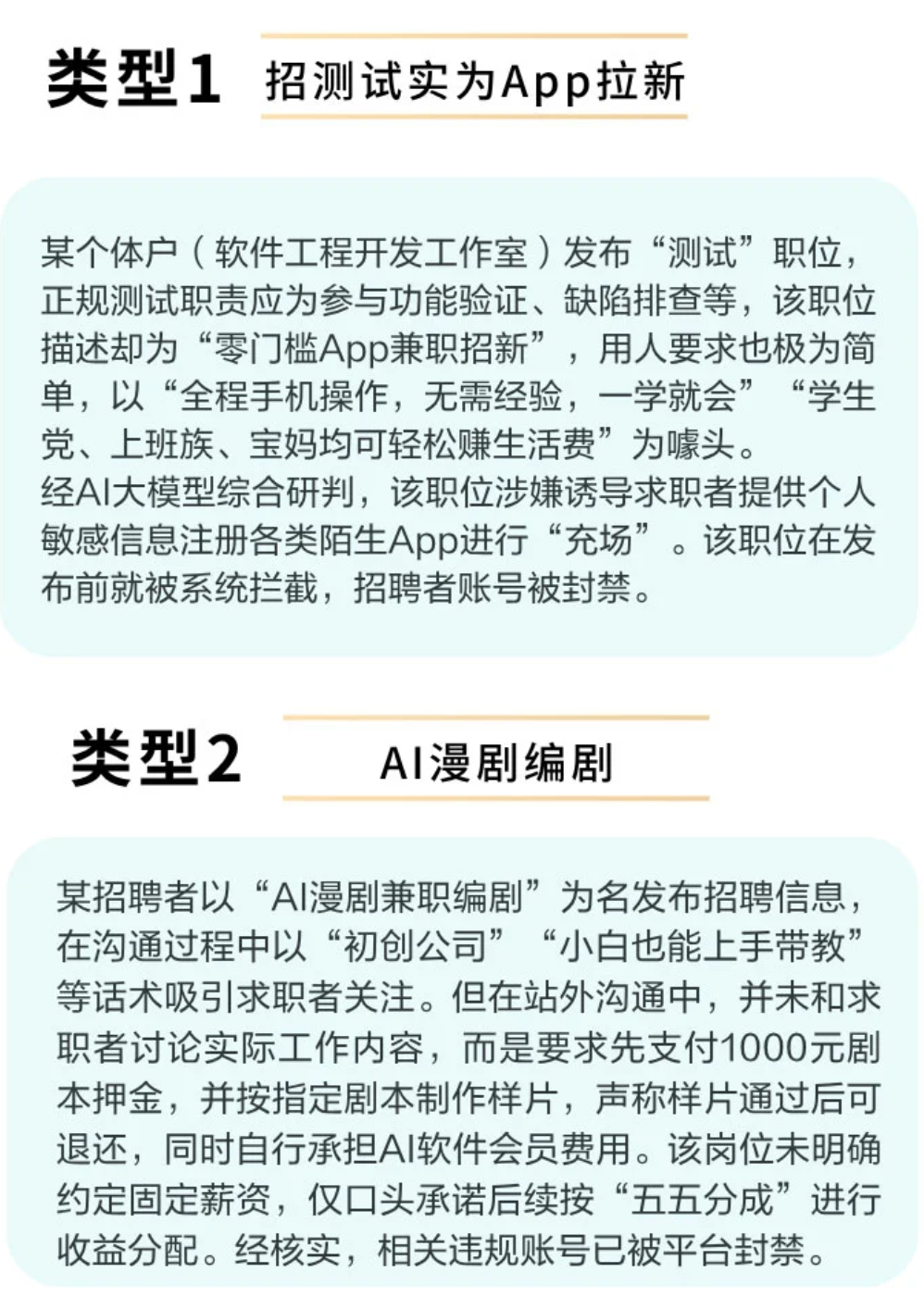 类型1 招测试实为App拉新

某个体户（软件工程开发工作室）发布“测试”职位，正规测试职责应为参与功能验证、缺陷排查等，该职位描述却为“零门槛App兼职招新”，用人要求也极为简单，以“全程手机操作，无需经验，一学就会”“学生党、上班族、宝妈均可轻松赚生活费”为噱头。
经AI大模型综合研判，该职位涉嫌诱导求职者提供个人敏感信息注册各类陌生App进行“充场”。该职位在发布前就被系统拦截，招聘者账号被封禁。

类型2 AI漫剧编剧

某招聘者以“AI漫剧兼职编剧”为名发布招聘信息，在沟通过程中以“初创公司”“小白也能上手带教”等话术吸引求职者关注。但在站外沟通中，并未和求职者讨论实际工作内容，而是要求先支付1000元剧本押金，并按指定剧本制作样片，声称样片通过后可退还，同时自行承担AI软件会员费用。该岗位未明确约定固定薪资，仅口头承诺后续按“五五分成”进行收益分配。经核实，相关违规账号已被平台封禁。